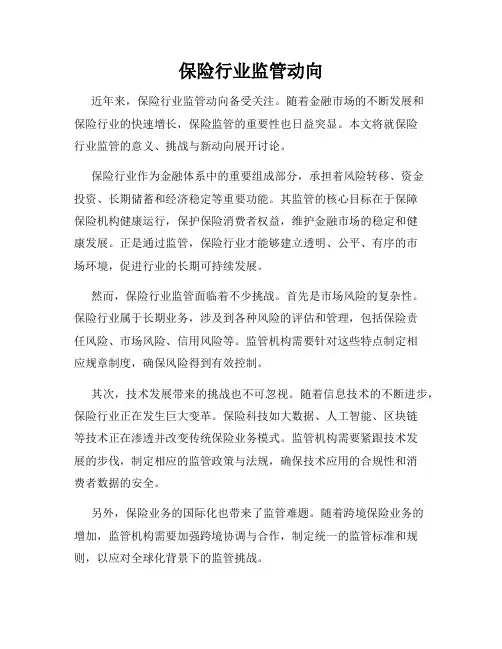 保险行业监管动向

近年来，保险行业监管动向备受关注。随着金融市场的不断发展和保险行业的快速增长，保险监管的重要性也日益突显。本文将就保险行业监管的意义、挑战与新动向展开讨论。

保险行业作为金融体系中的重要组成部分，承担着风险转移、资金投资、长期储蓄和经济稳定等重要功能。其监管的核心目标在于保障保险机构健康运行，保护保险消费者权益，维护金融市场的稳定和健康发展。正是通过监管，保险行业才能够建立透明、公平、有序的市场环境，促进行业的长期可持续发展。

然而，保险行业监管面临着不少挑战。首先是市场风险的复杂性。保险行业属于长期业务，涉及到各种风险的评估和管理，包括保险责任风险、市场风险、信用风险等。监管机构需要针对这些特点制定相应规章制度，确保风险得到有效控制。

其次，技术发展带来的挑战也不可忽视。随着信息技术的不断进步，保险行业正在发生巨大变革。保险科技如大数据、人工智能、区块链等技术正在渗透并改变传统保险业务模式。监管机构需要紧跟技术发展的步伐，制定相应的监管政策与法规，确保技术应用的合规性和消费者数据的安全。

另外，保险业务的国际化也带来了监管难题。随着跨境保险业务的增加，监管机构需要加强跨境协调与合作，制定统一的监管标准和规则，以应对全球化背景下的监管挑战。